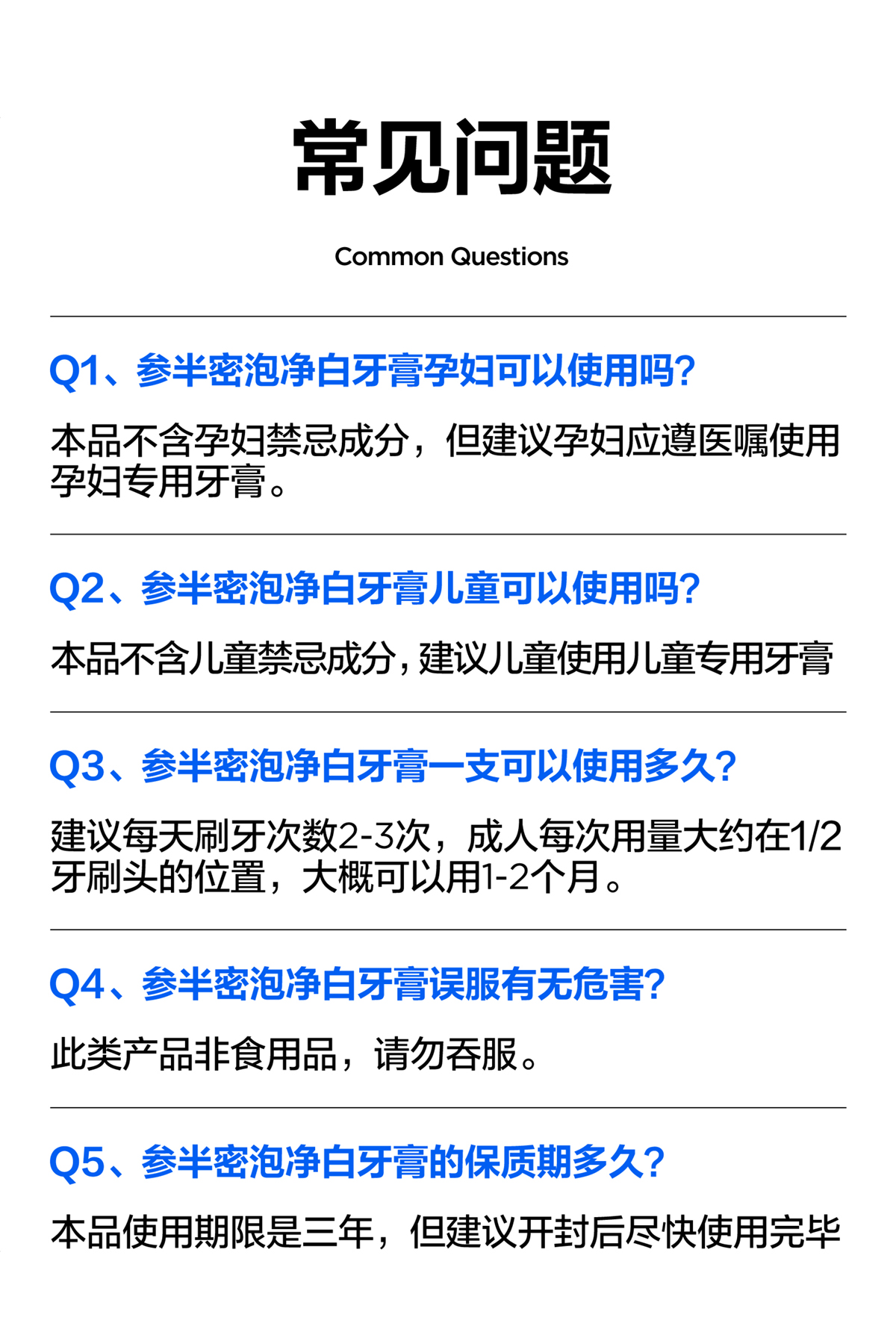 常见问题

Common Questions

Q1、参半密泡净白牙膏孕妇可以使用吗?

本品不含孕妇禁忌成分，但建议孕妇应遵医嘱使用孕妇专用牙膏。

Q2、参半密泡净白牙膏儿童可以使用吗?

本品不含儿童禁忌成分,建议儿童使用儿童专用牙膏

Q3、参半密泡净白牙膏一支可以使用多久?

建议每天刷牙次数2-3次，成人每次用量大约在1/2牙刷头的位置，大概可以用1-2个月。

Q4、参半密泡净白牙膏误服有无危害?

此类产品非食用品，请勿吞服。

Q5、参半密泡净白牙膏的保质期多久?

本品使用期限是三年，但建议开封后尽快使用完毕